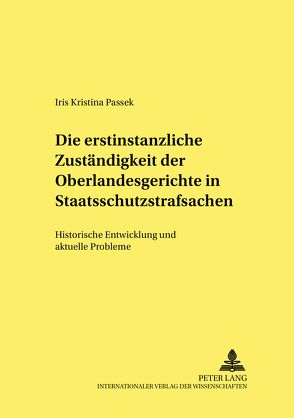 Iris Kristina Passek

Die erstinstanzliche Zuständigkeit der Oberlandesgerichte in Staatsschutzstrafsachen

Historische Entwicklung und aktuelle Probleme

PETER LANG
INTERNATIONALER VERLAG DER WISSENSCHAFTEN